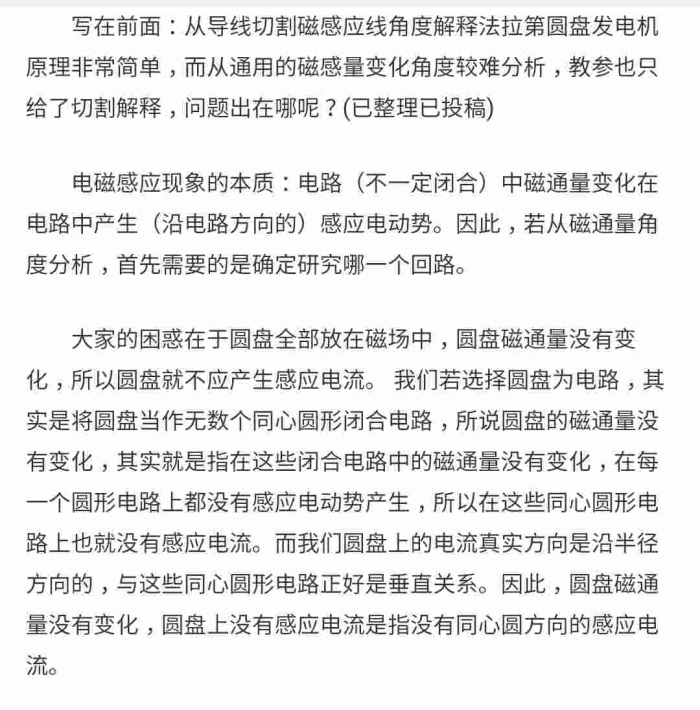 写在前面：从导线切割磁感应线角度解释法拉第圆盘发电机原理非常简单，而从通用的磁感量变化角度较难分析，教参也只给了切割解释，问题出在哪呢？(已整理已投稿)

电磁感应现象的本质：电路（不一定闭合）中磁通量变化在电路中产生（沿电路方向的）感应电动势。因此，若从磁通量角度分析，首先需要的是确定研究哪一个回路。

大家的困惑在于圆盘全部放在磁场中，圆盘磁通量没有变化，所以圆盘就不应产生感应电流。 我们若选择圆盘为电路，其实是将圆盘当作无数个同心圆形闭合电路，所说圆盘的磁通量没有变化，其实就是指在这些闭合电路中的磁通量没有变化，在每一个圆形电路上都没有感应电动势产生，所以在这些同心圆形电路上也就没有感应电流。而我们圆盘上的电流真实方向是沿半径方向的，与这些同心圆形电路正好是垂直关系。因此，圆盘磁通量没有变化，圆盘上没有感应电流是指没有同心圆方向的感应电流。